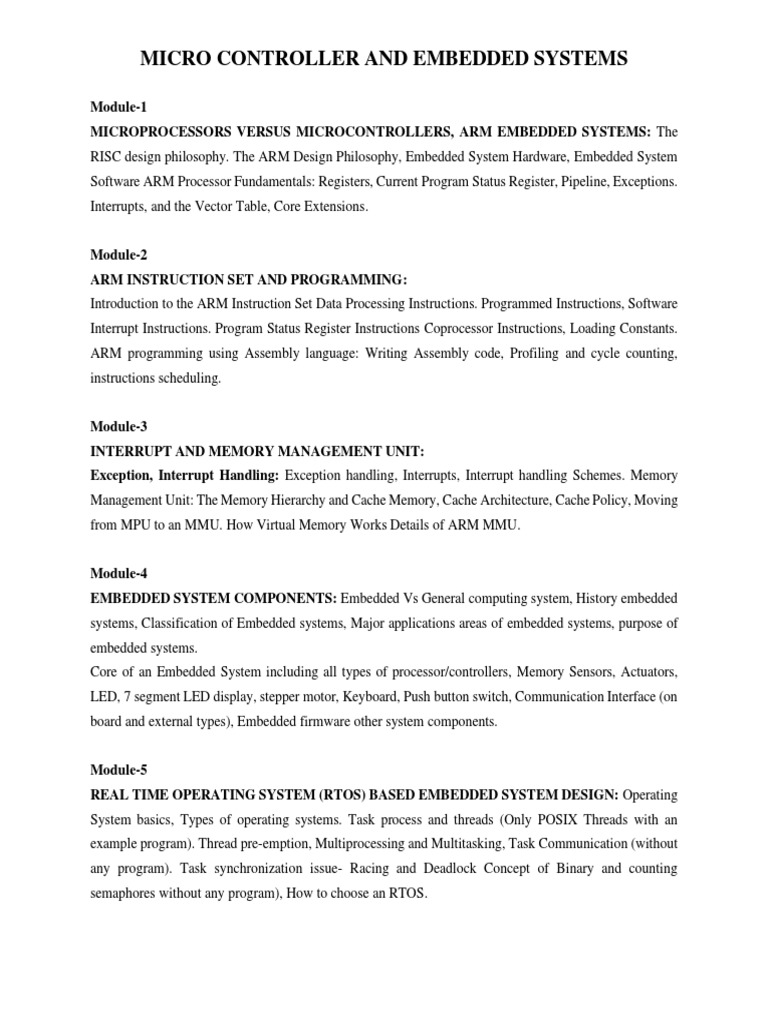 MICRO CONTROLLER AND EMBEDDED SYSTEMS

Module-1
MICROPROCESSORS VERSUS MICROCONTROLLERS, ARM EMBEDDED SYSTEMS: The RISC design philosophy. The ARM Design Philosophy, Embedded System Hardware, Embedded System Software ARM Processor Fundamentals: Registers, Current Program Status Register, Pipeline, Exceptions. Interrupts, and the Vector Table, Core Extensions.

Module-2
ARM INSTRUCTION SET AND PROGRAMMING:
Introduction to the ARM Instruction Set Data Processing Instructions. Programmed Instructions, Software Interrupt Instructions. Program Status Register Instructions Coprocessor Instructions, Loading Constants. ARM programming using Assembly language: Writing Assembly code, Profiling and cycle counting, instructions scheduling.

Module-3
INTERRUPT AND MEMORY MANAGEMENT UNIT:
Exception, Interrupt Handling: Exception handling, Interrupts, Interrupt handling Schemes. Memory Management Unit: The Memory Hierarchy and Cache Memory, Cache Architecture, Cache Policy, Moving from MPU to an MMU. How Virtual Memory Works Details of ARM MMU.

Module-4
EMBEDDED SYSTEM COMPONENTS: Embedded Vs General computing system, History embedded systems, Classification of Embedded systems, Major applications areas of embedded systems, purpose of embedded systems.
Core of an Embedded System including all types of processor/controllers, Memory Sensors, Actuators, LED, 7 segment LED display, stepper motor, Keyboard, Push button switch, Communication Interface (on board and external types), Embedded firmware other system components.

Module-5
REAL TIME OPERATING SYSTEM (RTOS) BASED EMBEDDED SYSTEM DESIGN: Operating System basics, Types of operating systems. Task process and threads (Only POSIX Threads with an example program). Thread pre-emption, Multiprocessing and Multitasking, Task Communication (without any program). Task synchronization issue- Racing and Deadlock Concept of Binary and counting semaphores without any program), How to choose an RTOS.